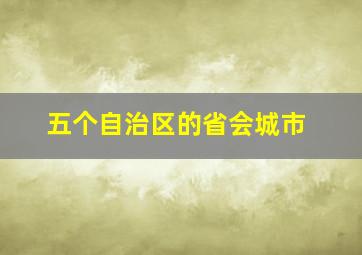 五个自治区的省会城市